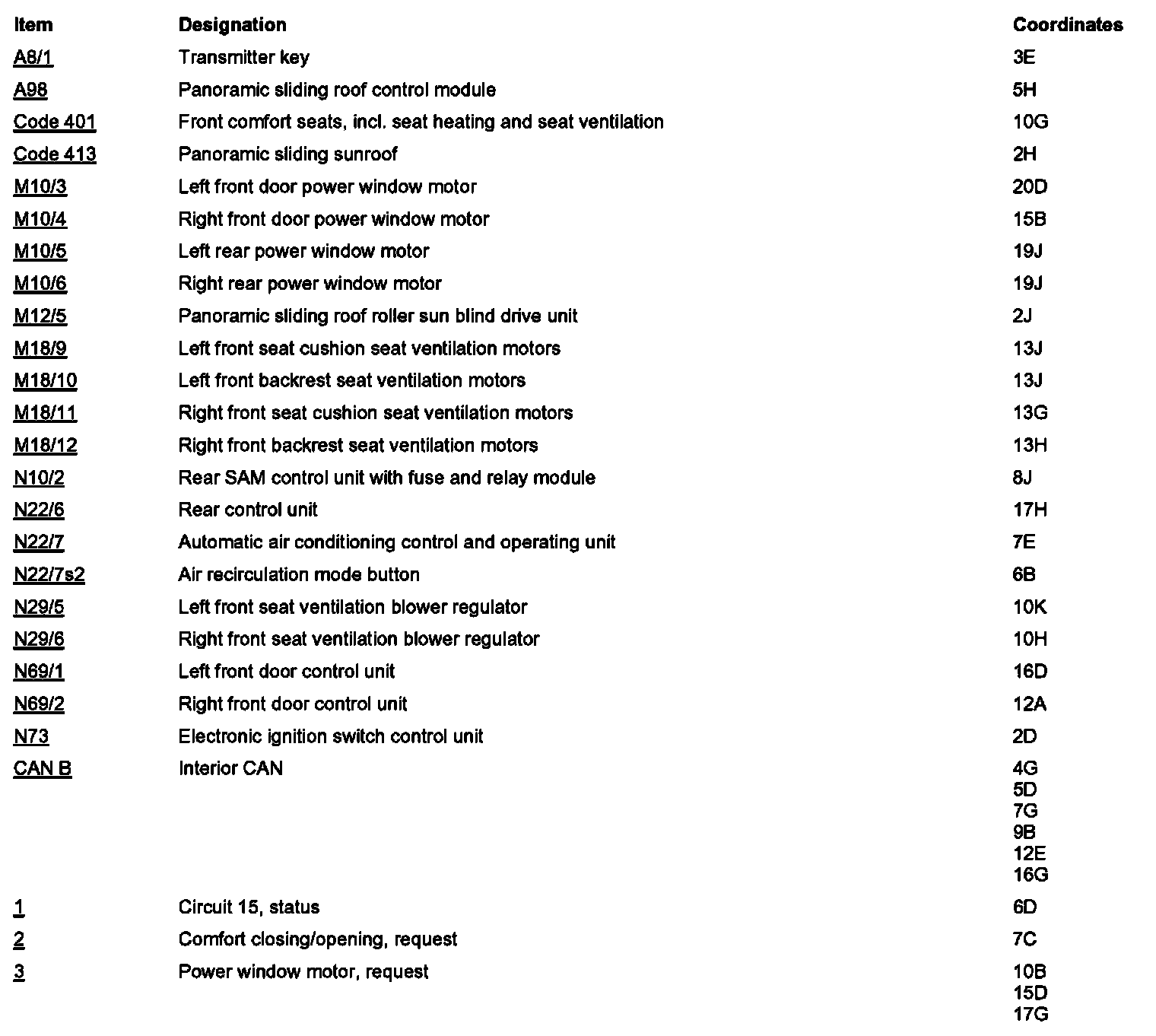 | Item | Designation | Coordinates |
|---|---|---|
| A8/1 | Transmitter key | 3E |
| A98 | Panoramic sliding roof control module | 5H |
| Code 401 | Front comfort seats, incl. seat heating and seat ventilation | 10G |
| Code 413 | Panoramic sliding sunroof | 2H |
| M10/3 | Left front door power window motor | 20D |
| M10/4 | Right front door power window motor | 15B |
| M10/5 | Left rear power window motor | 19J |
| M10/6 | Right rear power window motor | 19J |
| M12/5 | Panoramic sliding roof roller sun blind drive unit | 2J |
| M18/9 | Left front seat cushion seat ventilation motors | 13J |
| M18/10 | Left front backrest seat ventilation motors | 13J |
| M18/11 | Right front seat cushion seat ventilation motors | 13G |
| M18/12 | Right front backrest seat ventilation motors | 13H |
| N10/2 | Rear SAM control unit with fuse and relay module | 8J |
| N22/6 | Rear control unit | 17H |
| N22/7 | Automatic air conditioning control and operating unit | 7E |
| N22/7s2 | Air recirculation mode button | 6B |
| N29/5 | Left front seat ventilation blower regulator | 10K |
| N29/6 | Right front seat ventilation blower regulator | 10H |
| N69/1 | Left front door control unit | 16D |
| N69/2 | Right front door control unit | 12A |
| N73 | Electronic ignition switch control unit | 2D |
| CAN B | Interior CAN | 4G 5D 7G 9B 12E 16G |
| 1 | Circuit 15, status | 6D |
| 2 | Comfort closing/opening, request | 7C |
| 3 | Power window motor, request | 10B 15D 17G |